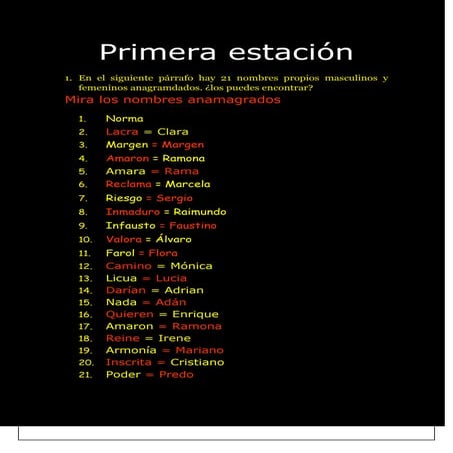 Primera estación

1. En el siguiente párrafo hay 21 nombres propios masculinos y femeninos anagramdados. ¿los puedes encontrar?

Mira los nombres anamagrados

1. Norma
2. Lacra = Clara
3. Margen = Margen
4. Amaron = Ramona
5. Amara = Rama
6. Reclama = Marcela
7. Riesgo = Sergio
8. Inmaduro = Raimundo
9. Infausto = Faustino
10. Valora = Álvaro
11. Farol = Flora
12. Camino = Mónica
13. Licua = Lucia
14. Darían = Adrian
15. Nada = Adán
16. Quieren = Enrique
17. Amaron = Ramona
18. Reine = Irene
19. Armonía = Mariano
20. Inscrita = Cristiano
21. Poder = Predo